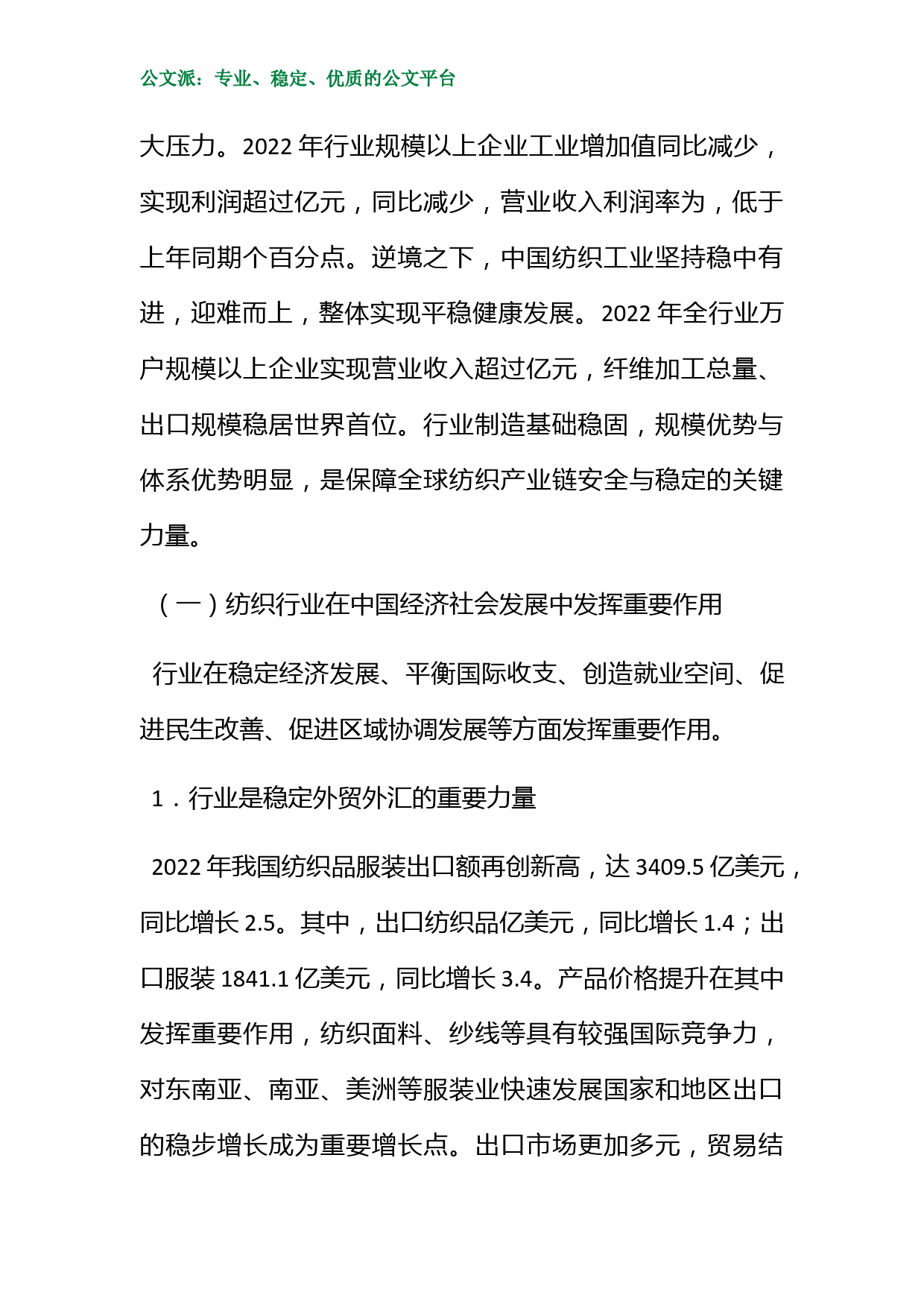 公文派：专业、稳定、优质的公文平台

大压力。2022 年行业规模以上企业工业增加值同比减少，实现利润超过亿元，同比减少，营业收入利润率为，低于上年同期个百分点。逆境之下，中国纺织工业坚持稳中有进，迎难而上，整体实现平稳健康发展。2022 年全行业万户规模以上企业实现营业收入超过亿元，纤维加工总量、出口规模稳居世界首位。行业制造基础稳固，规模优势与体系优势明显，是保障全球纺织产业链安全与稳定的关键力量。

（一）纺织行业在中国经济社会发展中发挥重要作用

行业在稳定经济发展、平衡国际收支、创造就业空间、促进民生改善、促进区域协调发展等方面发挥重要作用。

1．行业是稳定外贸外汇的重要力量

2022 年我国纺织品服装出口额再创新高，达 3409.5 亿美元，同比增长 2.5。其中，出口纺织品亿美元，同比增长 1.4；出口服装 1841.1 亿美元，同比增长 3.4。产品价格提升在其中发挥重要作用，纺织面料、纱线等具有较强国际竞争力，对东南亚、南亚、美洲等服装业快速发展国家和地区出口的稳步增长成为重要增长点。出口市场更加多元，贸易结